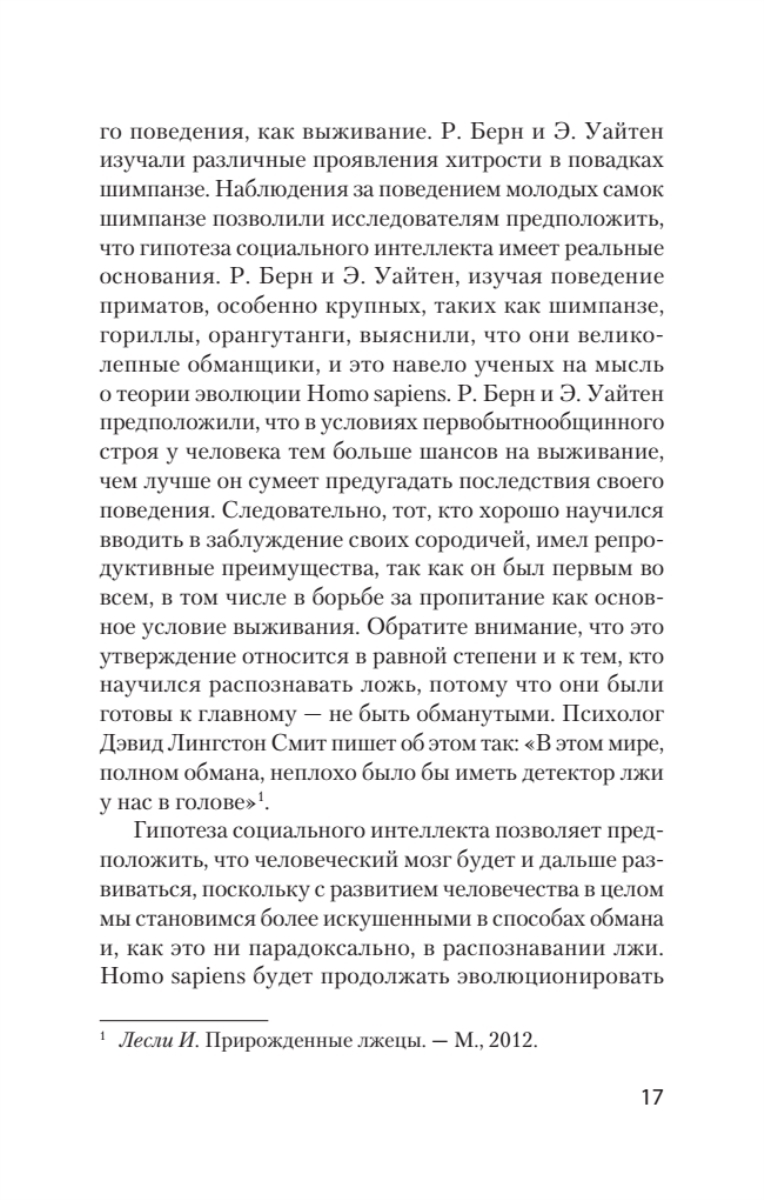 го поведения, как выживание. Р. Берн и Э. Уайтен изучали различные проявления хитрости в повадках шимпанзе. Наблюдения за поведением молодых самок шимпанзе позволили исследователям предположить, что гипотеза социального интеллекта имеет реальные основания. Р. Берн и Э. Уайтен, изучая поведение приматов, особенно крупных, таких как шимпанзе, гориллы, орангутанги, выяснили, что они великолепные обманщики, и это навело ученых на мысль о теории эволюции Homo sapiens. Р. Берн и Э. Уайтен предположили, что в условиях первобытнообщинного строя у человека тем больше шансов на выживание, чем лучше он сумеет предугадать последствия своего поведения. Следовательно, тот, кто хорошо научился вводить в заблуждение своих сородичей, имел репродуктивные преимущества, так как он был первым во всем, в том числе в борьбе за пропитание как основное условие выживания. Обратите внимание, что это утверждение относится в равной степени и к тем, кто научился распознавать ложь, потому что они были готовы к главному — не быть обманутыми. Психолог Дэвид Лингстон Смит пишет об этом так: «В этом мире, полном обмана, неплохо было бы иметь детектор лжи у нас в голове»$^1$.

Гипотеза социального интеллекта позволяет предположить, что человеческий мозг будет и дальше развиваться, поскольку с развитием человечества в целом мы становимся более искушенными в способах обмана и, как это ни парадоксально, в распознавании лжи. Homo sapiens будет продолжать эволюционировать

$^1$ Лесли И. Прирожденные лжецы. — М., 2012.

17